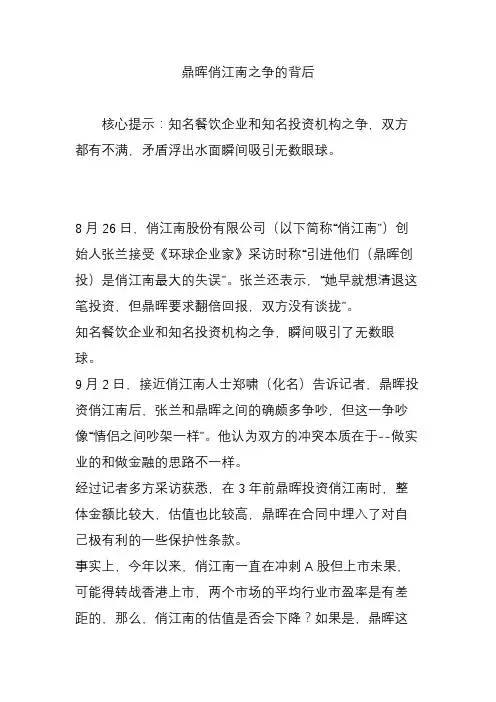 鼎晖俏江南之争的背后

核心提示：知名餐饮企业和知名投资机构之争，双方都有不满，矛盾浮出水面瞬间吸引无数眼球。

8 月 26 日，俏江南股份有限公司（以下简称“俏江南”）创始人张兰接受《环球企业家》采访时称“引进他们（鼎晖创投）是俏江南最大的失误”。张兰还表示，“她早就想清退这笔投资，但鼎晖要求翻倍回报，双方没有谈拢”。
知名餐饮企业和知名投资机构之争，瞬间吸引了无数眼球。
9 月 2 日，接近俏江南人士郑啸（化名）告诉记者，鼎晖投资俏江南后，张兰和鼎晖之间的确颇多争吵，但这一争吵像“情侣之间吵架一样”。他认为双方的冲突本质在于--做实业的和做金融的思路不一样。
经过记者多方采访获悉，在 3 年前鼎晖投资俏江南时，整体金额比较大，估值也比较高，鼎晖在合同中埋入了对自己极有利的一些保护性条款。
事实上，今年以来，俏江南一直在冲刺 A 股但上市未果，可能得转战香港上市，两个市场的平均行业市盈率是有差距的，那么，俏江南的估值是否会下降？如果是，鼎晖这